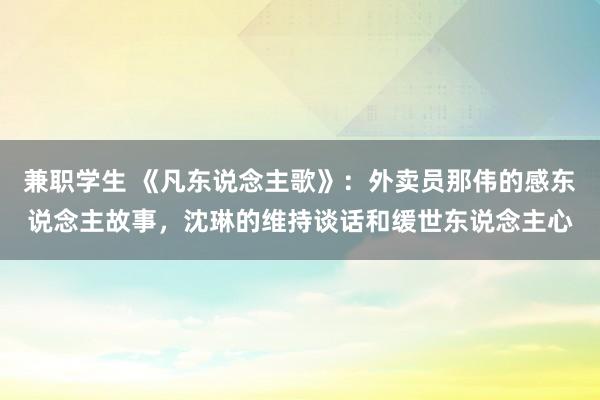 兼职学生 《凡东说念主歌》：外卖员那伟的感东说念主故事，沈琳的维持谈话和缓世东说念主心